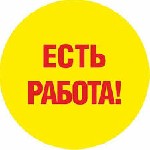 ЕСТЬ
РАБОТА!